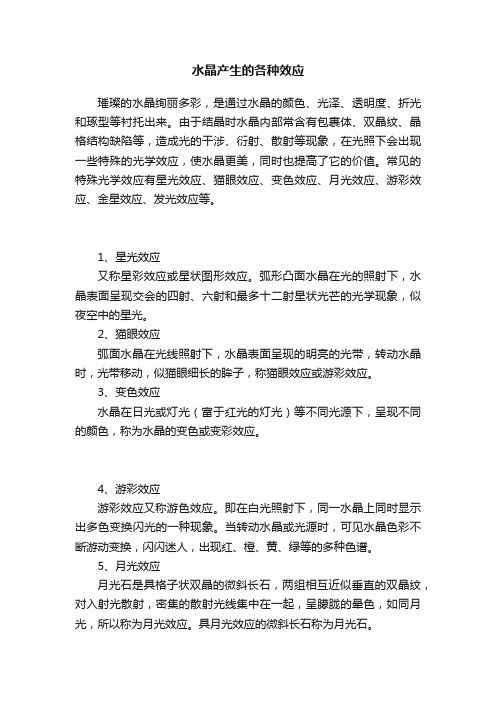 水晶产生的各种效应

璀璨的水晶绚丽多彩，是通过水晶的颜色、光泽、透明度、折光和琢型等衬托出来。由于结晶时水晶内部常含有包裹体、双晶纹、晶格结构缺陷等，造成光的干涉、衍射、散射等现象，在光照下会出现一些特殊的光学效应，使水晶更美，同时也提高了它的价值。常见的特殊光学效应有星光效应、猫眼效应、变色效应、月光效应、游彩效应、金星效应、发光效应等。

1、星光效应

又称星彩效应或星状图形效应。弧形凸面水晶在光的照射下，水晶表面呈现交会的四射、六射和最多十二射星状光芒的光学现象，似夜空中的星光。

2、猫眼效应

弧面水晶在光线照射下，水晶表面呈现的明亮的光带，转动水晶时，光带移动，似猫眼细长的眸子，称猫眼效应或游彩效应。

3、变色效应

水晶在日光或灯光（富于红光的灯光）等不同光源下，呈现不同的颜色，称为水晶的变色或变彩效应。

4、游彩效应

游彩效应又称游色效应。即在白光照射下，同一水晶上同时显示出多色变换闪光的一种现象。当转动水晶或光源时，可见水晶色彩不断游动变换，闪闪迷人，出现红、橙、黄、绿等的多种色谱。

5、月光效应

月光石是具格子状双晶的微斜长石，两组相互近似垂直的双晶纹，对入射光散射，密集的散射光线集中在一起，呈朦胧的晕色，如同月光，所以称为月光效应。具月光效应的微斜长石称为月光石。